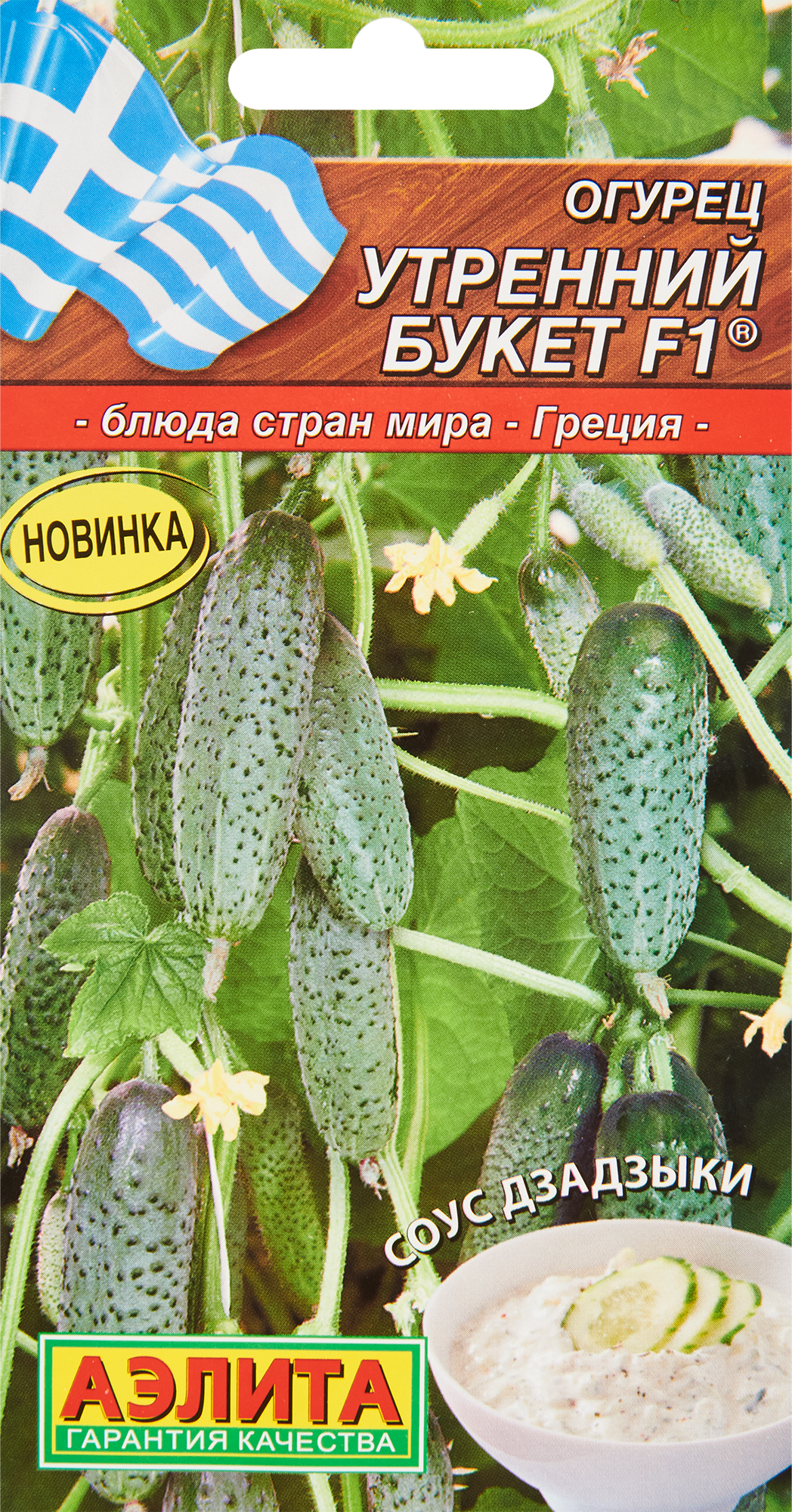 ОГУРЕЦ
УТРЕННИЙ БУКЕТ F1®

- блюда стран мира - Греция -

НОВИНКА

СОУС ДЗАДЗЫКИ

АЭЛИТА
ГАРАНТИЯ КАЧЕСТВА